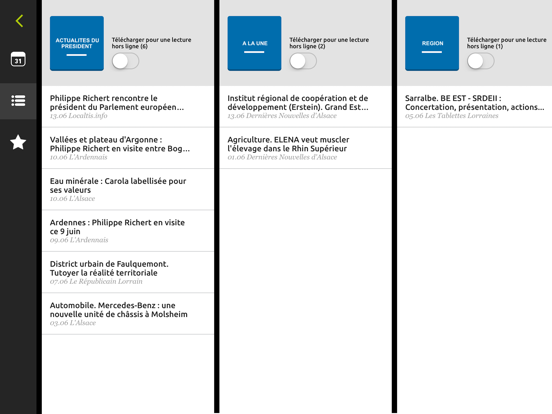 31

ACTUALITES DU PRESIDENT

Télécharger pour une lecture hors ligne (6)

Philippe Richert rencontre le président du Parlement européen…
13.06 Localtis.info

Vallées et plateau d'Argonne : Philippe Richert en visite entre Bog…
10.06 L'Ardennais

Eau minérale : Carola labellisée pour ses valeurs
10.06 L'Alsace

Ardennes : Philippe Richert en visite ce 9 juin
09.06 L'Ardennais

District urbain de Faulquemont. Tutoyer la réalité territoriale
07.06 Le Républicain Lorrain

Automobile. Mercedes-Benz : une nouvelle unité de châssis à Molsheim
03.06 L'Alsace

A LA UNE

Télécharger pour une lecture hors ligne (2)

Institut régional de coopération et de développement (Erstein). Grand Est…
13.06 Dernières Nouvelles d'Alsace

Agriculture. ELENA veut muscler l'élevage dans le Rhin Supérieur
01.06 Dernières Nouvelles d'Alsace

REGION

Télécharger pour une lecture hors ligne (1)

Sarralbe. BE EST - SRDEII : Concertation, présentation, actions…
05.06 Les Tablettes Lorraines